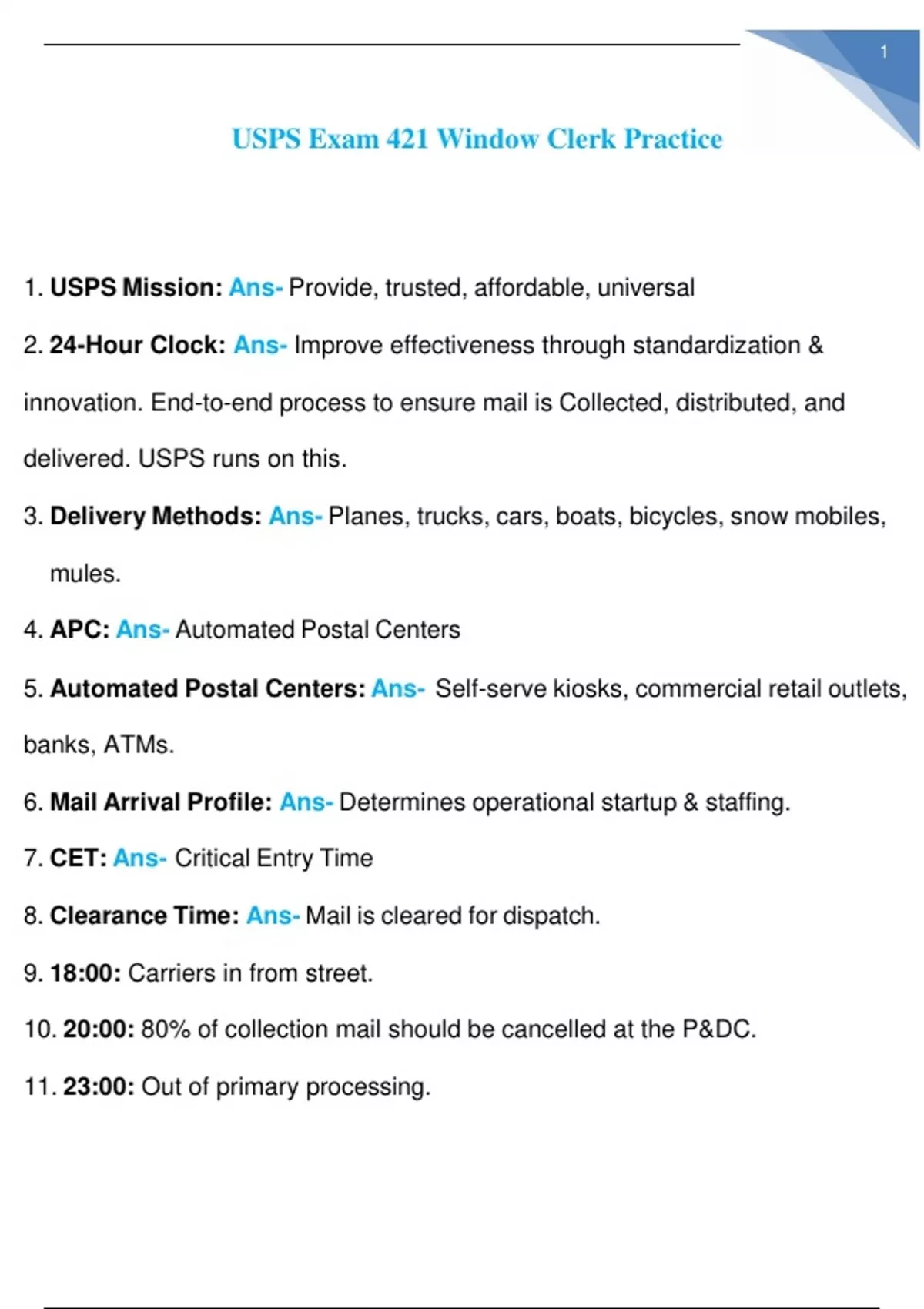 1

USPS Exam 421 Window Clerk Practice

1. USPS Mission: Ans- Provide, trusted, affordable, universal

2. 24-Hour Clock: Ans- Improve effectiveness through standardization & innovation. End-to-end process to ensure mail is Collected, distributed, and delivered. USPS runs on this.

3. Delivery Methods: Ans- Planes, trucks, cars, boats, bicycles, snow mobiles, mules.

4. APC: Ans- Automated Postal Centers

5. Automated Postal Centers: Ans- Self-serve kiosks, commercial retail outlets, banks, ATMs.

6. Mail Arrival Profile: Ans- Determines operational startup & staffing.

7. CET: Ans- Critical Entry Time

8. Clearance Time: Ans- Mail is cleared for dispatch.

9. 18:00: Carriers in from street.

10. 20:00: 80% of collection mail should be cancelled at the P&DC.

11. 23:00: Out of primary processing.